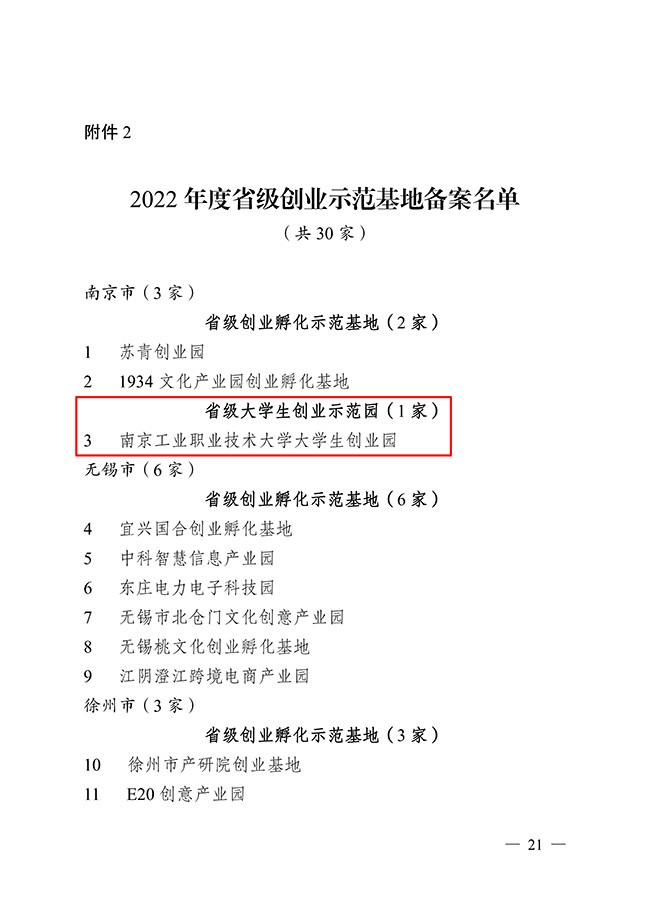 附件 2

2022 年度省级创业示范基地备案名单

（共 30 家）

南京市（3 家）

省级创业孵化示范基地（2 家）

1　苏青创业园

2　1934 文化产业园创业孵化基地

省级大学生创业示范园（1 家）

3　南京工业职业技术大学大学生创业园

无锡市（6 家）

省级创业孵化示范基地（6 家）

4　宜兴国合创业孵化基地

5　中科智慧信息产业园

6　东庄电力电子科技园

7　无锡市北仓门文化创意产业园

8　无锡桃文化创业孵化基地

9　江阴澄江跨境电商产业园

徐州市（3 家）

省级创业孵化示范基地（3 家）

10　徐州市产研院创业基地

11　E20 创意产业园

— 21 —